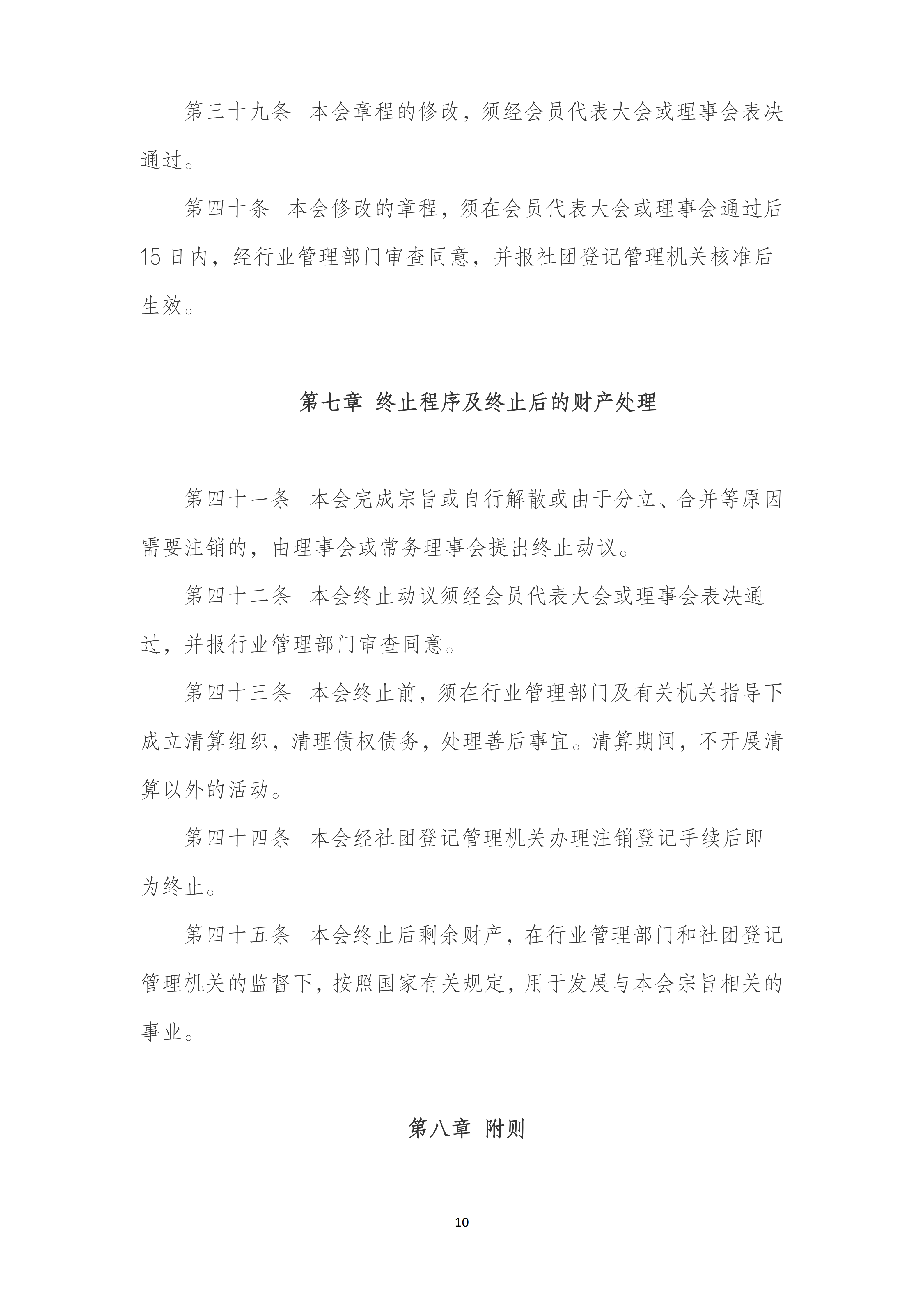 第三十九条 本会章程的修改，须经会员代表大会或理事会表决通过。

第四十条 本会修改的章程，须在会员代表大会或理事会通过后15日内，经行业管理部门审查同意，并报社团登记管理机关核准后生效。

第七章 终止程序及终止后的财产处理

第四十一条 本会完成宗旨或自行解散或由于分立、合并等原因需要注销的，由理事会或常务理事会提出终止动议。

第四十二条 本会终止动议须经会员代表大会或理事会表决通过，并报行业管理部门审查同意。

第四十三条 本会终止前，须在行业管理部门及有关机关指导下成立清算组织，清理债权债务，处理善后事宜。清算期间，不开展清算以外的活动。

第四十四条 本会经社团登记管理机关办理注销登记手续后即为终止。

第四十五条 本会终止后剩余财产，在行业管理部门和社团登记管理机关的监督下，按照国家有关规定，用于发展与本会宗旨相关的事业。

第八章 附则

10